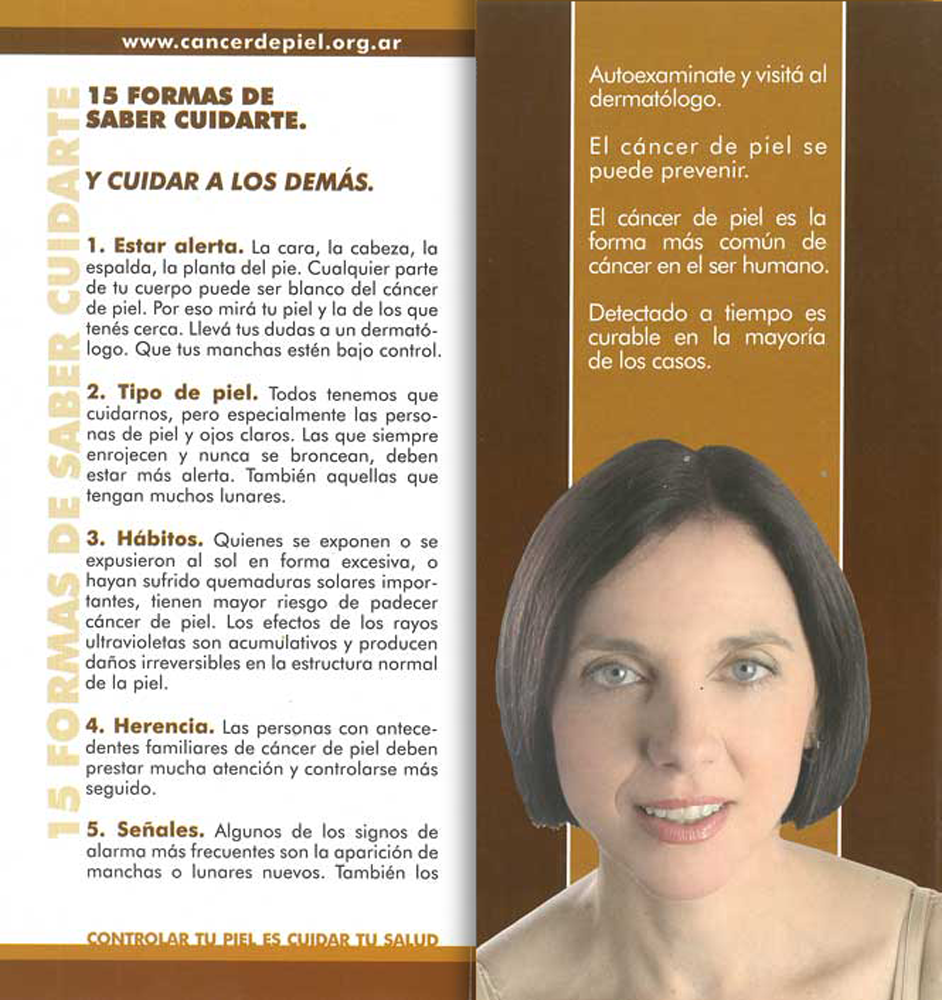 www.cancerdepiel.org.ar

15 FORMAS DE SABER CUIDARTE

15 FORMAS DE SABER CUIDARTE.

Y CUIDAR A LOS DEMÁS.

1. Estar alerta. La cara, la cabeza, la espalda, la planta del pie. Cualquier parte de tu cuerpo puede ser blanco del cáncer de piel. Por eso mirá tu piel y la de los que tenés cerca. Llevá tus dudas a un dermatólogo. Que tus manchas estén bajo control.

2. Tipo de piel. Todos tenemos que cuidarnos, pero especialmente las personas de piel y ojos claros. Las que siempre enrojecen y nunca se broncean, deben estar más alerta. También aquellas que tengan muchos lunares.

3. Hábitos. Quienes se exponen o se expusieron al sol en forma excesiva, o hayan sufrido quemaduras solares importantes, tienen mayor riesgo de padecer cáncer de piel. Los efectos de los rayos ultravioletas son acumulativos y producen daños irreversibles en la estructura normal de la piel.

4. Herencia. Las personas con antecedentes familiares de cáncer de piel deben prestar mucha atención y controlarse más seguido.

5. Señales. Algunos de los signos de alarma más frecuentes son la aparición de manchas o lunares nuevos. También los

CONTROLAR TU PIEL ES CUIDAR TU SALUD

Autoexaminate y visitá al dermatólogo.

El cáncer de piel se puede prevenir.

El cáncer de piel es la forma más común de cáncer en el ser humano.

Detectado a tiempo es curable en la mayoría de los casos.